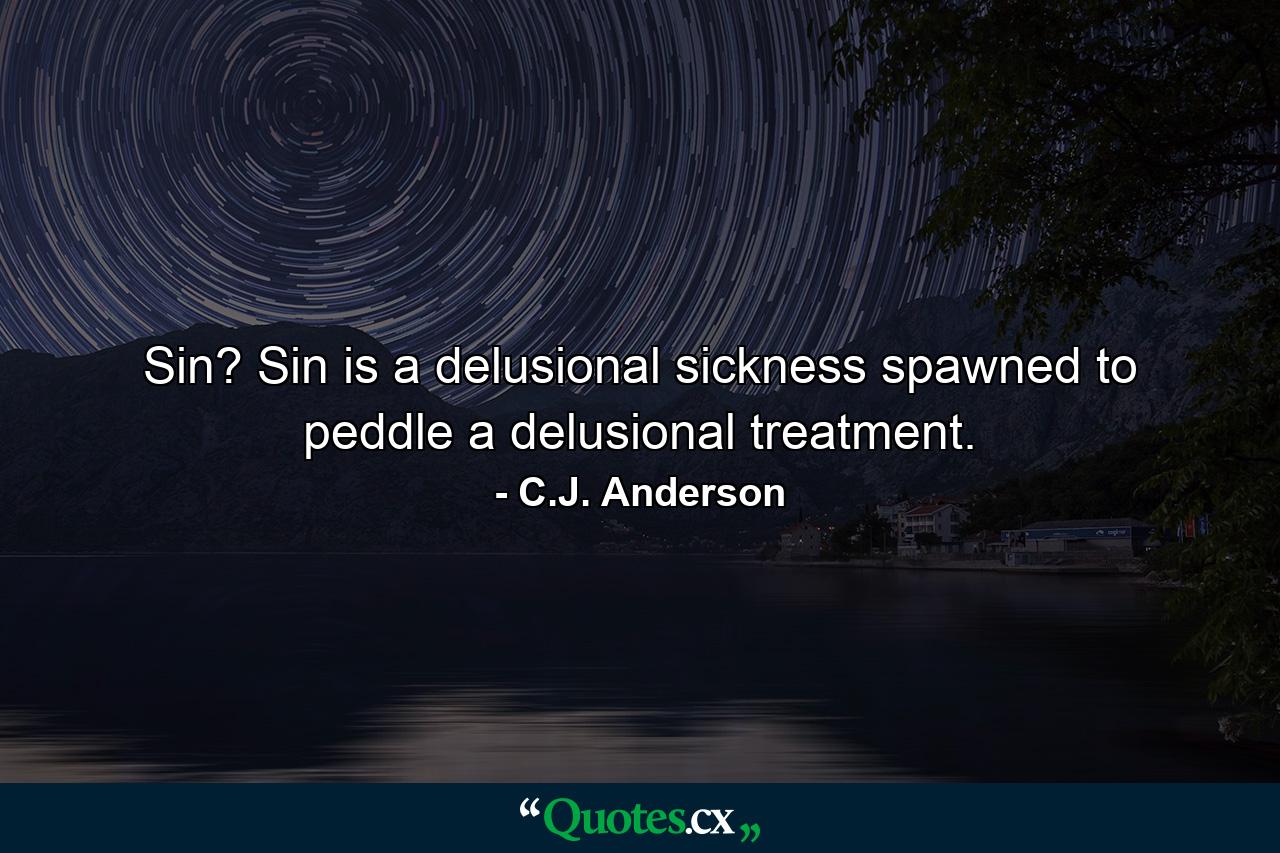 Sin? Sin is a delusional sickness spawned to peddle a delusional treatment.

- C.J. Anderson

“Quotes.cx„